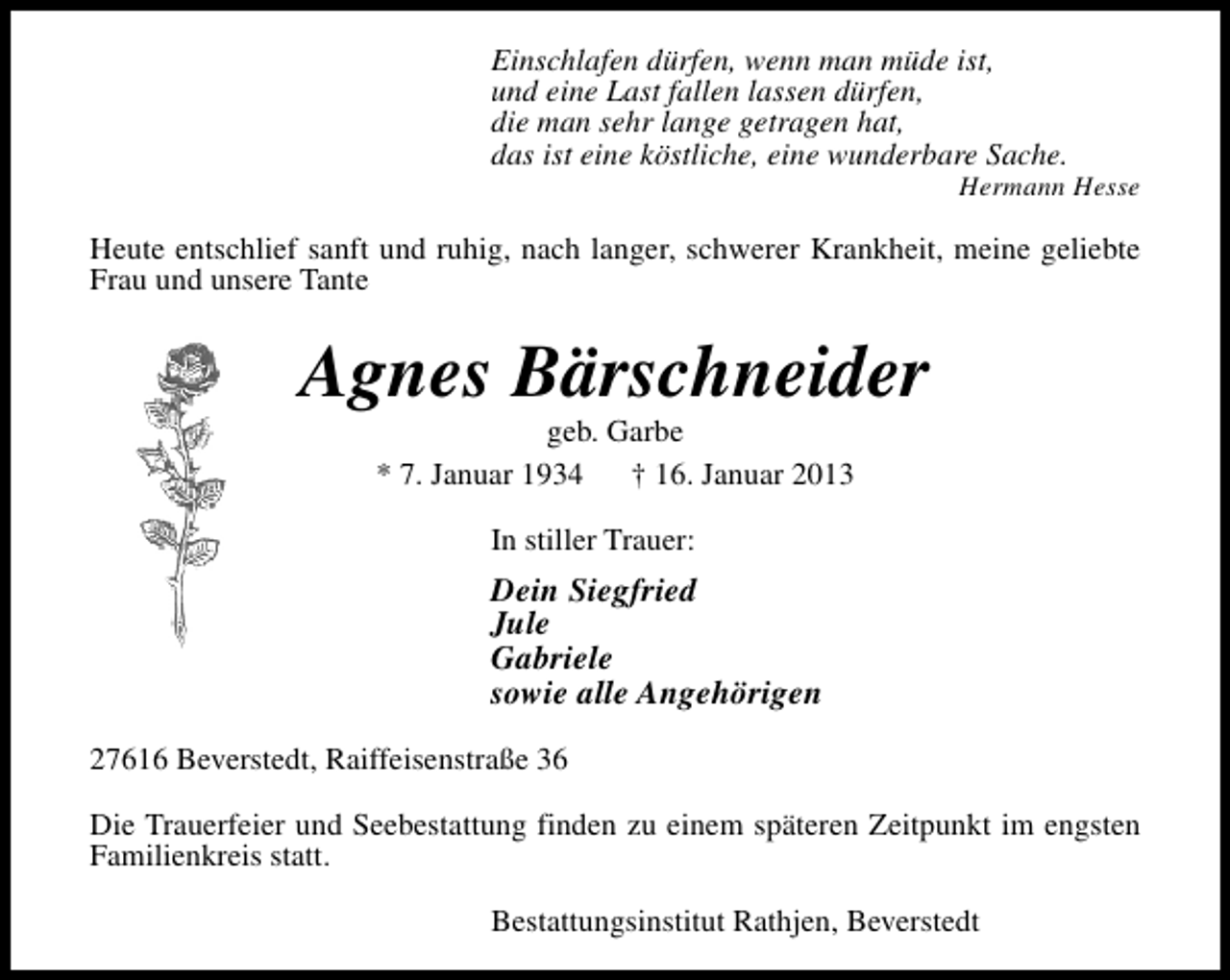 Einschlafen dürfen, wenn man müde ist,
und eine Last fallen lassen dürfen,
die man sehr lange getragen hat,
das ist eine köstliche, eine wunderbare Sache.
Hermann Hesse

Heute entschlief sanft und ruhig, nach langer, schwerer Krankheit, meine geliebte Frau und unsere Tante

Agnes Bärschneider

geb. Garbe

* 7. Januar 1934 † 16. Januar 2013

In stiller Trauer:

Dein Siegfried
Jule
Gabriele
sowie alle Angehörigen

27616 Beverstedt, Raiffeisenstraße 36

Die Trauerfeier und Seebestattung finden zu einem späteren Zeitpunkt im engsten Familienkreis statt.

Bestattungsinstitut Rathjen, Beverstedt